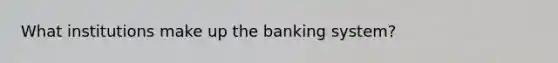 What institutions make up the banking system?